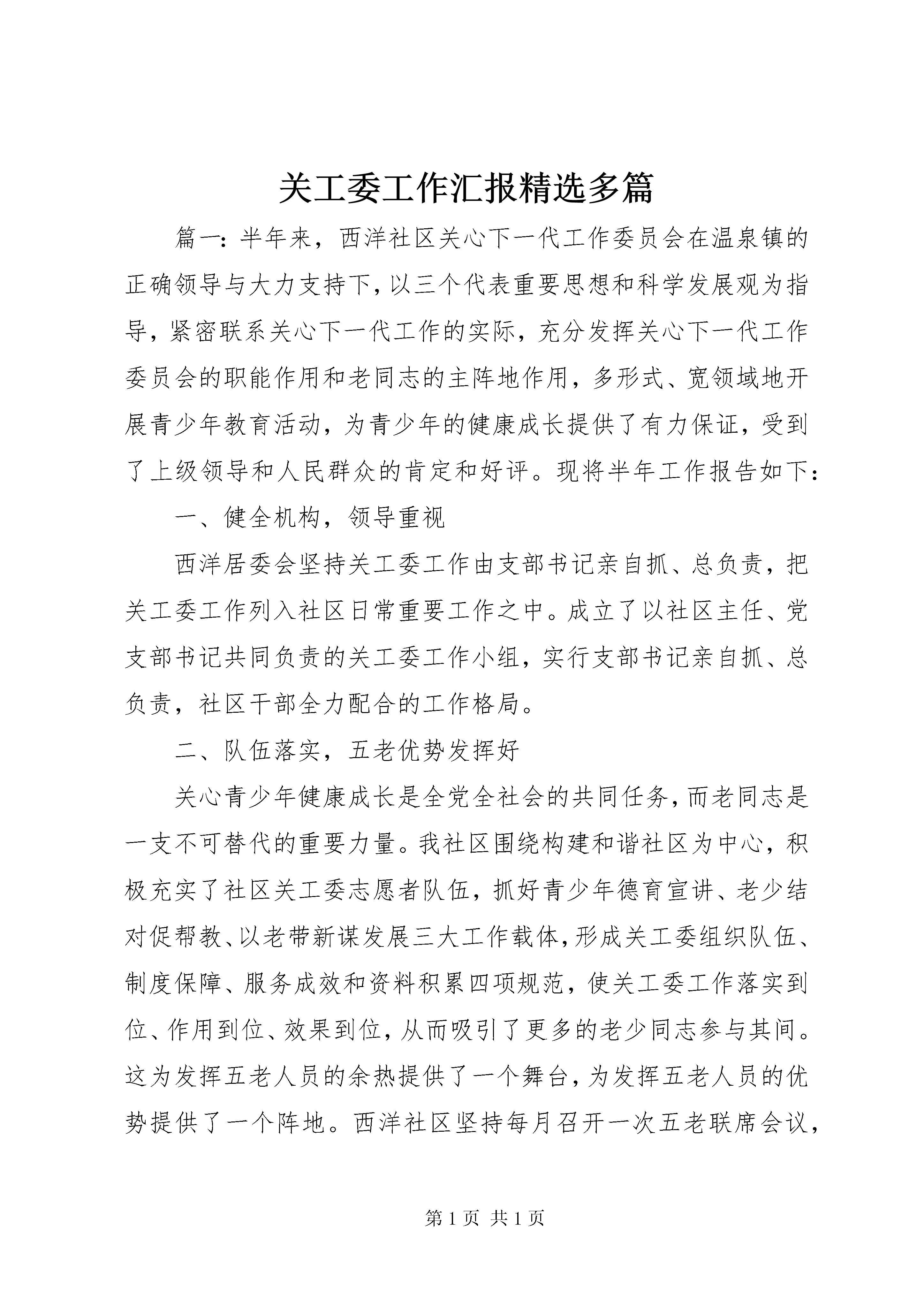 关工委工作汇报精选多篇

篇一：半年来，西洋社区关心下一代工作委员会在温泉镇的正确领导与大力支持下，以三个代表重要思想和科学发展观为指导，紧密联系关心下一代工作的实际，充分发挥关心下一代工作委员会的职能作用和老同志的主阵地作用，多形式、宽领域地开展青少年教育活动，为青少年的健康成长提供了有力保证，受到了上级领导和人民群众的肯定和好评。现将半年工作报告如下：

一、健全机构，领导重视

西洋居委会坚持关工委工作由支部书记亲自抓、总负责，把关工委工作列入社区日常重要工作之中。成立了以社区主任、党支部书记共同负责的关工委工作小组，实行支部书记亲自抓、总负责，社区干部全力配合的工作格局。

二、队伍落实，五老优势发挥好

关心青少年健康成长是全党全社会的共同任务，而老同志是一支不可替代的重要力量。我社区围绕构建和谐社区为中心，积极充实了社区关工委志愿者队伍，抓好青少年德育宣讲、老少结对促帮教、以老带新谋发展三大工作载体，形成关工委组织队伍、制度保障、服务成效和资料积累四项规范，使关工委工作落实到位、作用到位、效果到位，从而吸引了更多的老少同志参与其间。这为发挥五老人员的余热提供了一个舞台，为发挥五老人员的优势提供了一个阵地。西洋社区坚持每月召开一次五老联席会议，

第 1 页 共 1 页